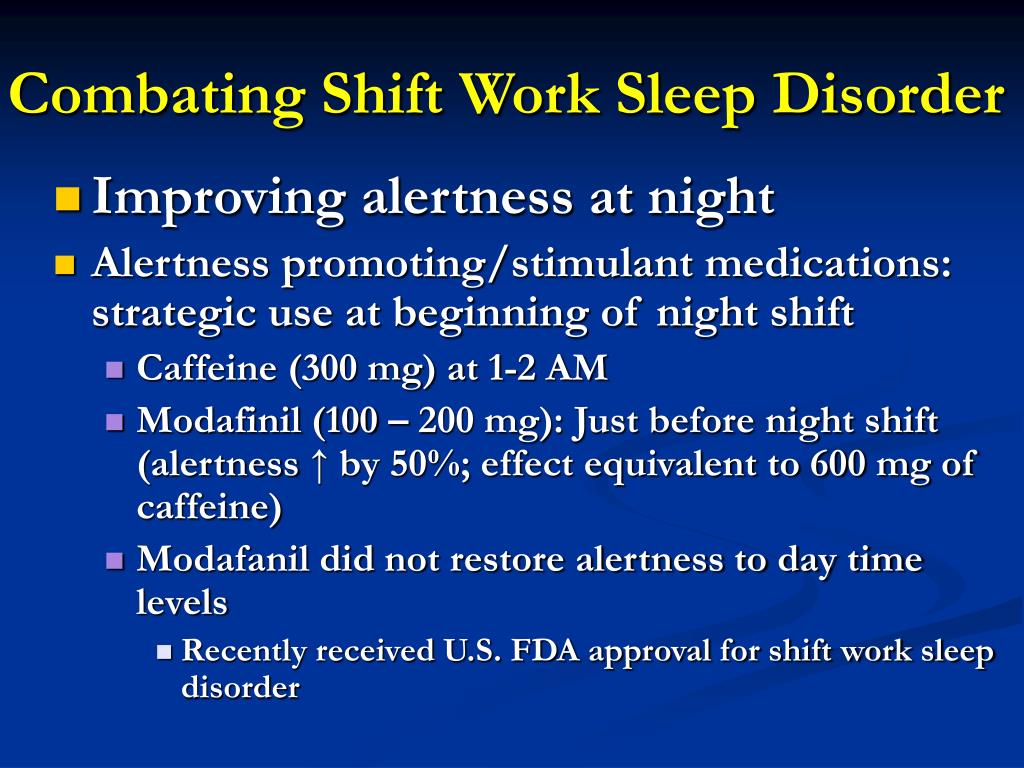 Combating Shift Work Sleep Disorder

Improving alertness at night

Alertness promoting/stimulant medications: strategic use at beginning of night shift

Caffeine (300 mg) at 1-2 AM

Modafinil (100 – 200 mg): Just before night shift (alertness ↑ by 50%; effect equivalent to 600 mg of caffeine)

Modafanil did not restore alertness to day time levels

Recently received U.S. FDA approval for shift work sleep disorder